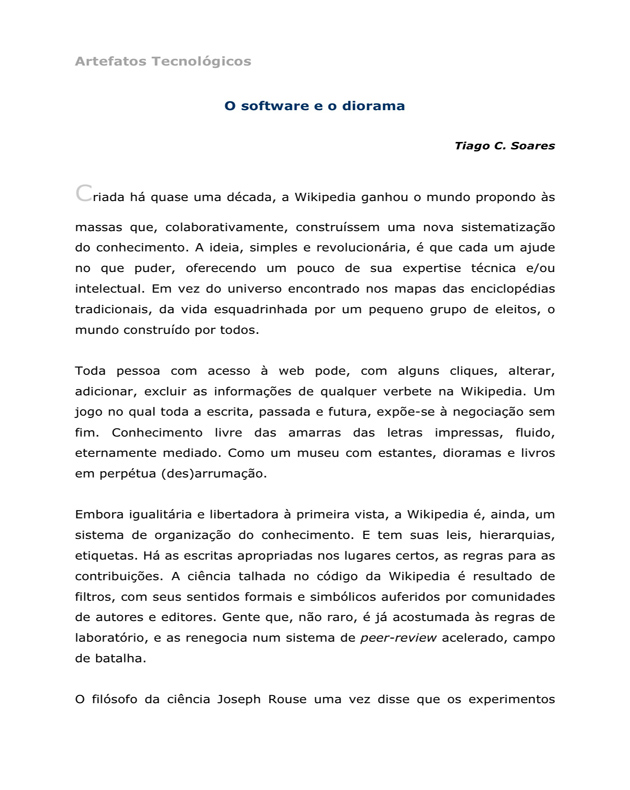 Artefatos Tecnológicos

O software e o diorama

Tiago C. Soares

Criada há quase uma década, a Wikipedia ganhou o mundo propondo às massas que, colaborativamente, construíssem uma nova sistematização do conhecimento. A ideia, simples e revolucionária, é que cada um ajude no que puder, oferecendo um pouco de sua expertise técnica e/ou intelectual. Em vez do universo encontrado nos mapas das enciclopédias tradicionais, da vida esquadrinhada por um pequeno grupo de eleitos, o mundo construído por todos.

Toda pessoa com acesso à web pode, com alguns cliques, alterar, adicionar, excluir as informações de qualquer verbete na Wikipedia. Um jogo no qual toda a escrita, passada e futura, expõe-se à negociação sem fim. Conhecimento livre das amarras das letras impressas, fluido, eternamente mediado. Como um museu com estantes, dioramas e livros em perpétua (des)arrumação.

Embora igualitária e libertadora à primeira vista, a Wikipedia é, ainda, um sistema de organização do conhecimento. E tem suas leis, hierarquias, etiquetas. Há as escritas apropriadas nos lugares certos, as regras para as contribuições. A ciência talhada no código da Wikipedia é resultado de filtros, com seus sentidos formais e simbólicos auferidos por comunidades de autores e editores. Gente que, não raro, é já acostumada às regras de laboratório, e as renegocia num sistema de peer-review acelerado, campo de batalha.

O filósofo da ciência Joseph Rouse uma vez disse que os experimentos